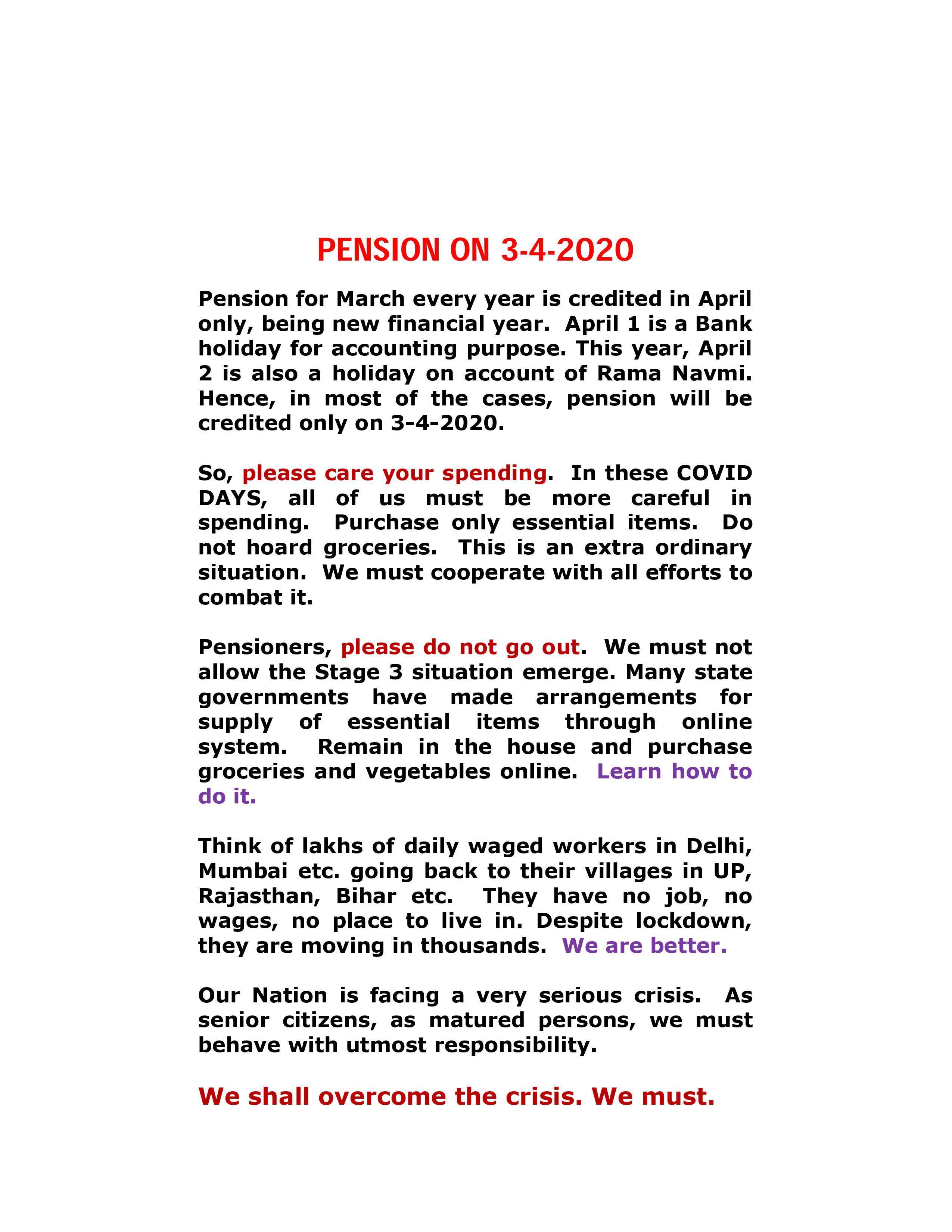 PENSION ON 3-4-2020

Pension for March every year is credited in April only, being new financial year. April 1 is a Bank holiday for accounting purpose. This year, April 2 is also a holiday on account of Rama Navmi. Hence, in most of the cases, pension will be credited only on 3-4-2020.

So, please care your spending. In these COVID DAYS, all of us must be more careful in spending. Purchase only essential items. Do not hoard groceries. This is an extra ordinary situation. We must cooperate with all efforts to combat it.

Pensioners, please do not go out. We must not allow the Stage 3 situation emerge. Many state governments have made arrangements for supply of essential items through online system. Remain in the house and purchase groceries and vegetables online. Learn how to do it.

Think of lakhs of daily waged workers in Delhi, Mumbai etc. going back to their villages in UP, Rajasthan, Bihar etc. They have no job, no wages, no place to live in. Despite lockdown, they are moving in thousands. We are better.

Our Nation is facing a very serious crisis. As senior citizens, as matured persons, we must behave with utmost responsibility.

We shall overcome the crisis. We must.